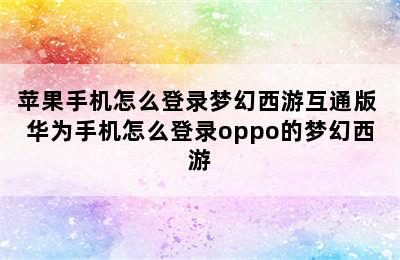 苹果手机怎么登录梦幻西游互通版 华为手机怎么登录oppo的梦幻西游